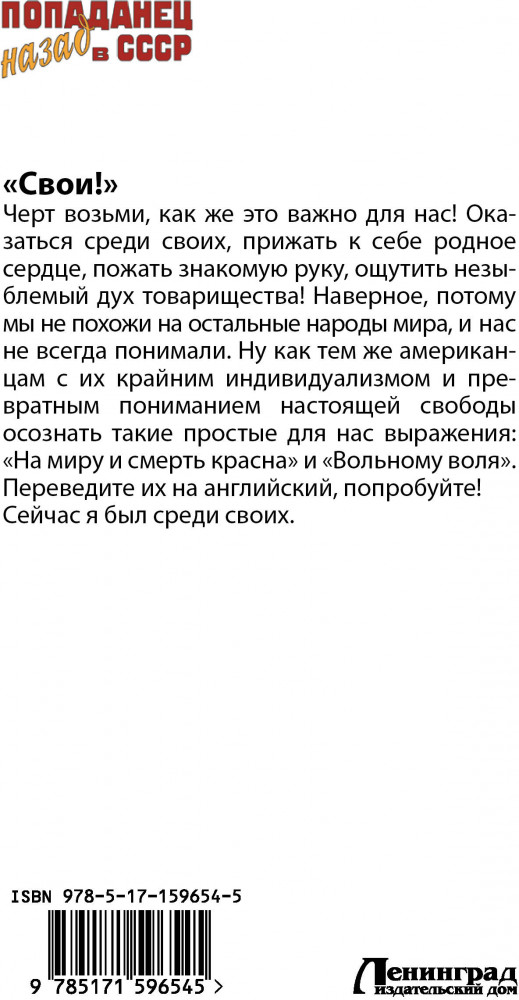 ПОПАДАНЕЦ назад в СССР

«Свои!»
Черт возьми, как же это важно для нас! Оказаться среди своих, прижать к себе родное сердце, пожать знакомую руку, ощутить незыблемый дух товарищества! Наверное, потому мы не похожи на остальные народы мира, и нас не всегда понимали. Ну как тем же американцам с их крайним индивидуализмом и превратным пониманием настоящей свободы осознать такие простые для нас выражения: «На миру и смерть красна» и «Вольному воля». Переведите их на английский, попробуйте!
Сейчас я был среди своих.

ISBN 978-5-17-159654-5

9 785171 596545 >

Ленинград
издательский дом